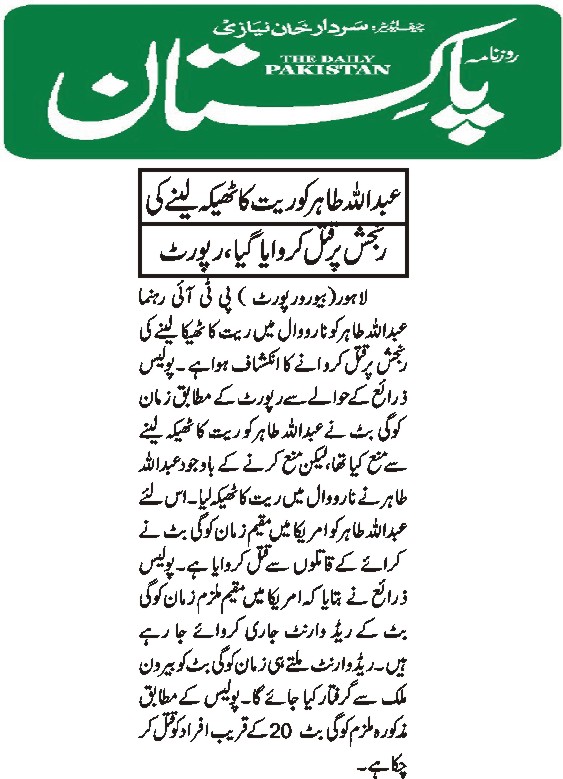 چیف ایڈیٹر: سردار خان نیازی

روزنامہ

THE DAILY PAKISTAN

پاکستان

عبداللہ طاہر کو ریت کا ٹھیکہ لینے کی

رنجش پر قتل کروایا گیا، رپورٹ

لاہور (بیورو رپورٹ) پی ٹی آئی رہنما عبداللہ طاہر کو نارووال میں ریت کا ٹھیکا لینے کی رنجش پر قتل کروانے کا انکشاف ہوا ہے۔ پولیس ذرائع کے حوالے سے رپورٹ کے مطابق زمان کوگی بٹ نے عبداللہ طاہر کو ریت کا ٹھیکہ لینے سے منع کیا تھا، لیکن منع کرنے کے باوجود عبداللہ طاہر نے نارووال میں ریت کا ٹھیکہ لیا۔ اس لئے عبداللہ طاہر کو امریکا میں مقیم زمان کوگی بٹ نے کرائے کے قاتلوں سے قتل کروایا ہے۔ پولیس ذرائع نے بتایا کہ امریکا میں مقیم ملزم زمان کوگی بٹ کے ریڈ وارنٹ جاری کروائے جا رہے ہیں۔ ریڈ وارنٹ ملتے ہی زمان کوگی بٹ کو بیرون ملک سے گرفتار کیا جائے گا۔ پولیس کے مطابق مذکورہ ملزم کوگی بٹ 20 کے قریب افراد کو قتل کر چکا ہے۔